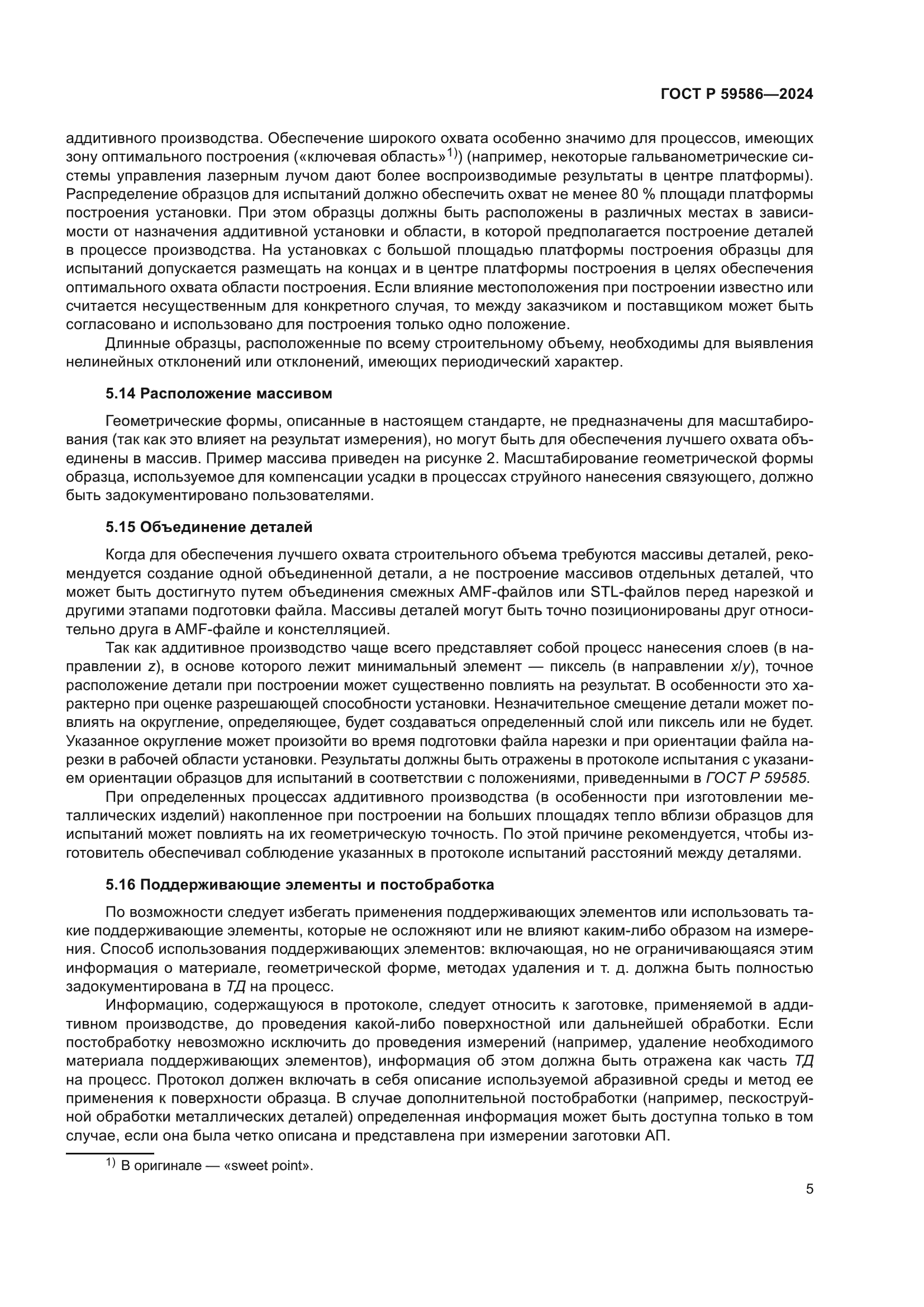 ГОСТ Р 59586—2024

аддитивного производства. Обеспечение широкого охвата особенно значимо для процессов, имеющих зону оптимального построения («ключевая область»$^{1)}$) (например, некоторые гальванометрические системы управления лазерным лучом дают более воспроизводимые результаты в центре платформы). Распределение образцов для испытаний должно обеспечить охват не менее 80 % площади платформы построения установки. При этом образцы должны быть расположены в различных местах в зависимости от назначения аддитивной установки и области, в которой предполагается построение деталей в процессе производства. На установках с большой площадью платформы построения образцы для испытаний допускается размещать на концах и в центре платформы построения в целях обеспечения оптимального охвата области построения. Если влияние местоположения при построении известно или считается несущественным для конкретного случая, то между заказчиком и поставщиком может быть согласовано и использовано для построения только одно положение.

Длинные образцы, расположенные по всему строительному объему, необходимы для выявления нелинейных отклонений или отклонений, имеющих периодический характер.

5.14 Расположение массивом

Геометрические формы, описанные в настоящем стандарте, не предназначены для масштабирования (так как это влияет на результат измерения), но могут быть для обеспечения лучшего охвата объединены в массив. Пример массива приведен на рисунке 2. Масштабирование геометрической формы образца, используемое для компенсации усадки в процессах струйного нанесения связующего, должно быть задокументировано пользователями.

5.15 Объединение деталей

Когда для обеспечения лучшего охвата строительного объема требуются массивы деталей, рекомендуется создание одной объединенной детали, а не построение массивов отдельных деталей, что может быть достигнуто путем объединения смежных AMF-файлов или STL-файлов перед нарезкой и другими этапами подготовки файла. Массивы деталей могут быть точно позиционированы друг относительно друга в AMF-файле и констелляцией.

Так как аддитивное производство чаще всего представляет собой процесс нанесения слоев (в направлении $z$), в основе которого лежит минимальный элемент — пиксель (в направлении $x/y$), точное расположение детали при построении может существенно повлиять на результат. В особенности это характерно при оценке разрешающей способности установки. Незначительное смещение детали может повлиять на округление, определяющее, будет создаваться определенный слой или пиксель или не будет. Указанное округление может произойти во время подготовки файла нарезки и при ориентации файла нарезки в рабочей области установки. Результаты должны быть отражены в протоколе испытания с указанием ориентации образцов для испытаний в соответствии с положениями, приведенными в ГОСТ Р 59585.

При определенных процессах аддитивного производства (в особенности при изготовлении металлических изделий) накопленное при построении на больших площадях тепло вблизи образцов для испытаний может повлиять на их геометрическую точность. По этой причине рекомендуется, чтобы изготовитель обеспечивал соблюдение указанных в протоколе испытаний расстояний между деталями.

5.16 Поддерживающие элементы и постобработка

По возможности следует избегать применения поддерживающих элементов или использовать такие поддерживающие элементы, которые не осложняют или не влияют каким-либо образом на измерения. Способ использования поддерживающих элементов: включающая, но не ограничивающаяся этим информация о материале, геометрической форме, методах удаления и т. д. должна быть полностью задокументирована в ТД на процесс.

Информацию, содержащуюся в протоколе, следует относить к заготовке, применяемой в аддитивном производстве, до проведения какой-либо поверхностной или дальнейшей обработки. Если постобработку невозможно исключить до проведения измерений (например, удаление необходимого материала поддерживающих элементов), информация об этом должна быть отражена как часть ТД на процесс. Протокол должен включать в себя описание используемой абразивной среды и метод ее применения к поверхности образца. В случае дополнительной постобработки (например, пескоструйной обработки металлических деталей) определенная информация может быть доступна только в том случае, если она была четко описана и представлена при измерении заготовки АП.

$^{1)}$ В оригинале — «sweet point».

5